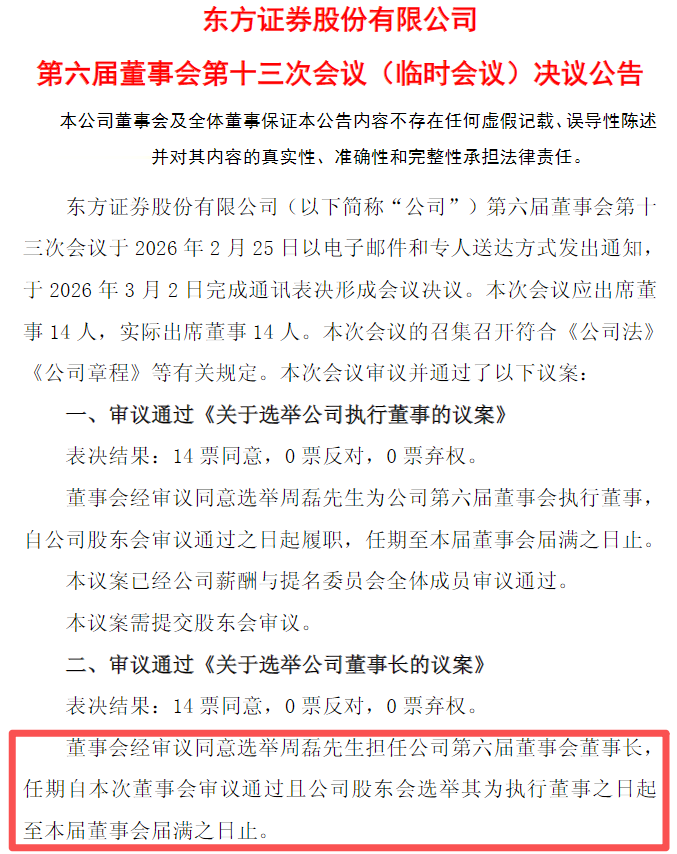 东方证券股份有限公司

第六届董事会第十三次会议（临时会议）决议公告

本公司董事会及全体董事保证本公告内容不存在任何虚假记载、误导性陈述并对其内容的真实性、准确性和完整性承担法律责任。

东方证券股份有限公司（以下简称“公司”）第六届董事会第十三次会议于2026年2月25日以电子邮件和专人送达方式发出通知，于2026年3月2日完成通讯表决形成会议决议。本次会议应出席董事14人，实际出席董事14人。本次会议的召集召开符合《公司法》《公司章程》等有关规定。本次会议审议并通过了以下议案：

一、审议通过《关于选举公司执行董事的议案》

表决结果：14票同意，0票反对，0票弃权。

董事会经审议同意选举周磊先生为公司第六届董事会执行董事，自公司股东会审议通过之日起履职，任期至本届董事会届满之日止。

本议案已经公司薪酬与提名委员会全体成员审议通过。

本议案需提交股东会审议。

二、审议通过《关于选举公司董事长的议案》

表决结果：14票同意，0票反对，0票弃权。

董事会经审议同意选举周磊先生担任公司第六届董事会董事长，任期自本次董事会审议通过且公司股东会选举其为执行董事之日起至本届董事会届满之日止。